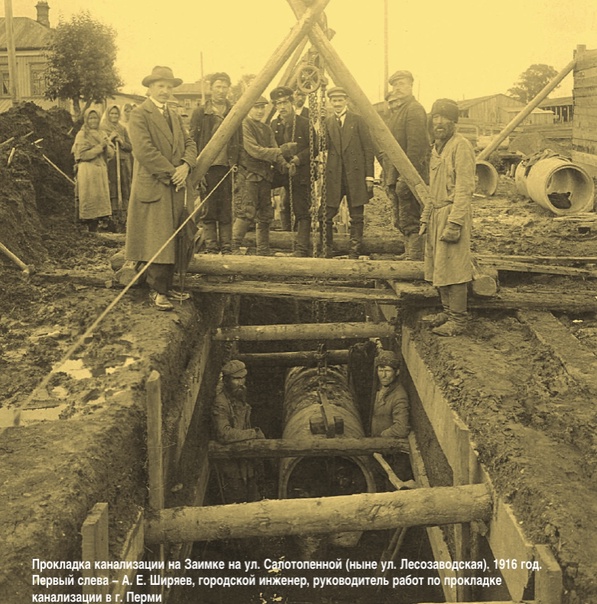 Прокладка канализации на Заимке на ул. Салотопенной (ныне ул. Лесозаводская). 1916 год. Первый слева – А. Е. Ширяев, городской инженер, руководитель работ по прокладке канализации в г. Перми